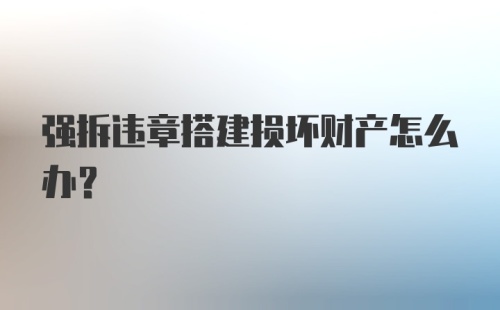 强拆违章搭建损坏财产怎么办?